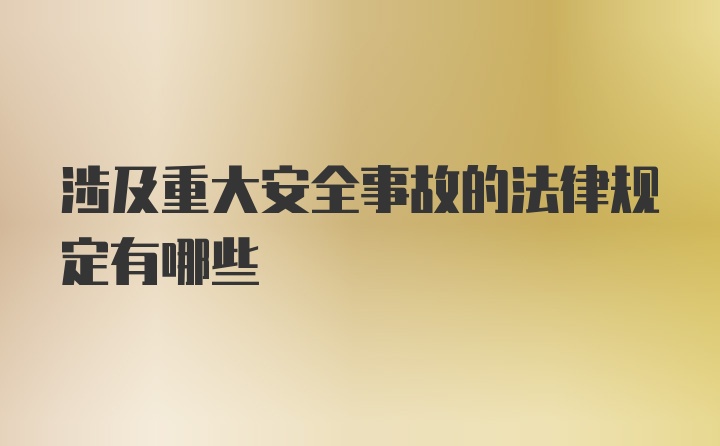 涉及重大安全事故的法律规定有哪些